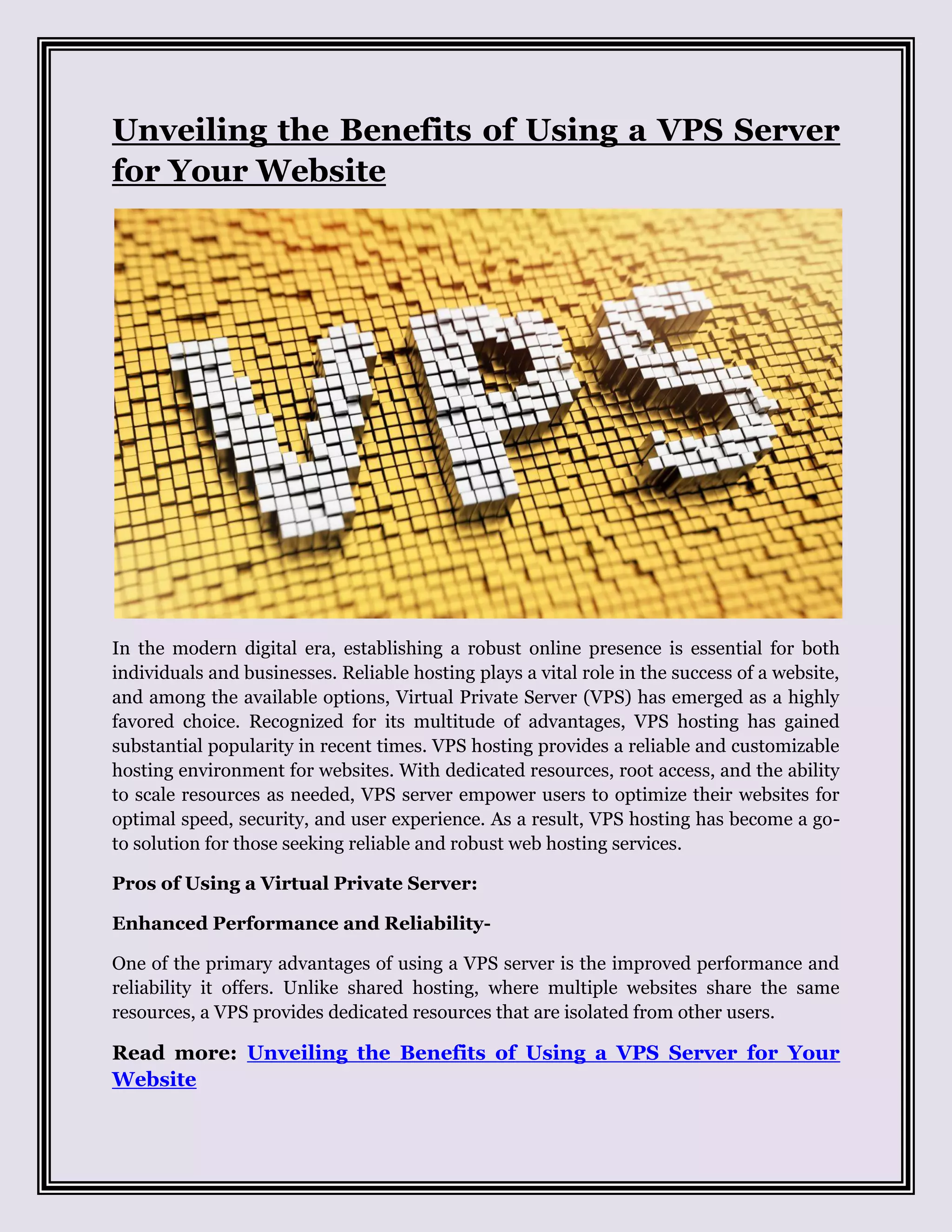 Unveiling the Benefits of Using a VPS Server for Your Website

VPS

In the modern digital era, establishing a robust online presence is essential for both individuals and businesses. Reliable hosting plays a vital role in the success of a website, and among the available options, Virtual Private Server (VPS) has emerged as a highly favored choice. Recognized for its multitude of advantages, VPS hosting has gained substantial popularity in recent times. VPS hosting provides a reliable and customizable hosting environment for websites. With dedicated resources, root access, and the ability to scale resources as needed, VPS server empower users to optimize their websites for optimal speed, security, and user experience. As a result, VPS hosting has become a go-to solution for those seeking reliable and robust web hosting services.

Pros of Using a Virtual Private Server:

Enhanced Performance and Reliability-

One of the primary advantages of using a VPS server is the improved performance and reliability it offers. Unlike shared hosting, where multiple websites share the same resources, a VPS provides dedicated resources that are isolated from other users.

Read more: Unveiling the Benefits of Using a VPS Server for Your Website